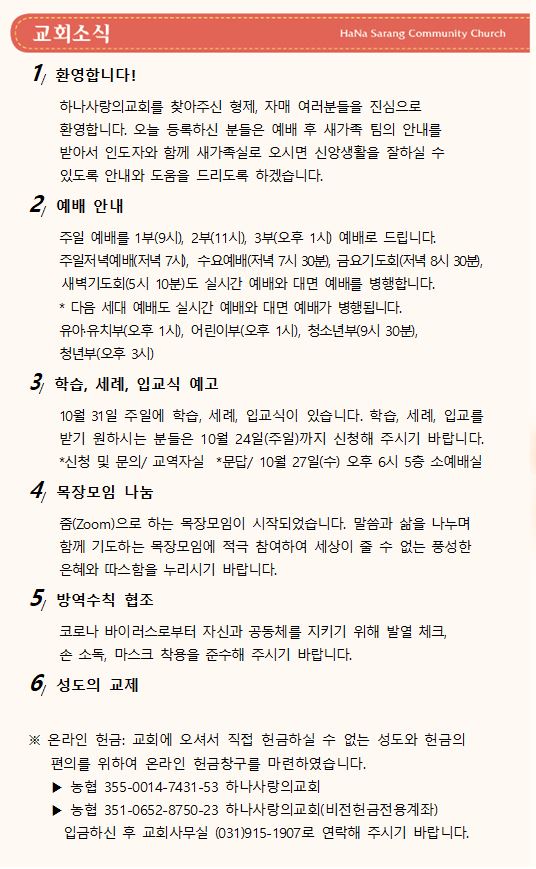 교회소식

HaNa Sarang Community Church

1/ 환영합니다!

하나사랑의교회를 찾아주신 형제, 자매 여러분들을 진심으로 환영합니다. 오늘 등록하신 분들은 예배 후 새가족 팀의 안내를 받아서 인도자와 함께 새가족실로 오시면 신앙생활을 잘하실 수 있도록 안내와 도움을 드리도록 하겠습니다.

2/ 예배 안내

주일 예배를 1부(9시), 2부(11시), 3부(오후 1시) 예배로 드립니다. 주일저녁예배(저녁 7시), 수요예배(저녁 7시 30분), 금요기도회(저녁 8시 30분), 새벽기도회(5시 10분)도 실시간 예배와 대면 예배를 병행합니다.
* 다음 세대 예배도 실시간 예배와 대면 예배가 병행됩니다.
유아유치부(오후 1시), 어린이부(오후 1시), 청소년부(9시 30분), 청년부(오후 3시)

3/ 학습, 세례, 입교식 예고

10월 31일 주일에 학습, 세례, 입교식이 있습니다. 학습, 세례, 입교를 받기 원하시는 분들은 10월 24일(주일)까지 신청해 주시기 바랍니다.
*신청 및 문의/ 교역자실 *문답/ 10월 27일(수) 오후 6시 5층 소예배실

4/ 목장모임 나눔

줌(Zoom)으로 하는 목장모임이 시작되었습니다. 말씀과 삶을 나누며 함께 기도하는 목장모임에 적극 참여하여 세상이 줄 수 없는 풍성한 은혜와 따스함을 누리시기 바랍니다.

5/ 방역수칙 협조

코로나 바이러스로부터 자신과 공동체를 지키기 위해 발열 체크, 손 소독, 마스크 착용을 준수해 주시기 바랍니다.

6/ 성도의 교제

※ 온라인 헌금: 교회에 오셔서 직접 헌금하실 수 없는 성도와 헌금의 편의를 위하여 온라인 헌금창구를 마련하였습니다.
▶ 농협 355-0014-7431-53 하나사랑의교회
▶ 농협 351-0652-8750-23 하나사랑의교회(비전헌금전용계좌)
입금하신 후 교회사무실 (031)915-1907로 연락해 주시기 바랍니다.